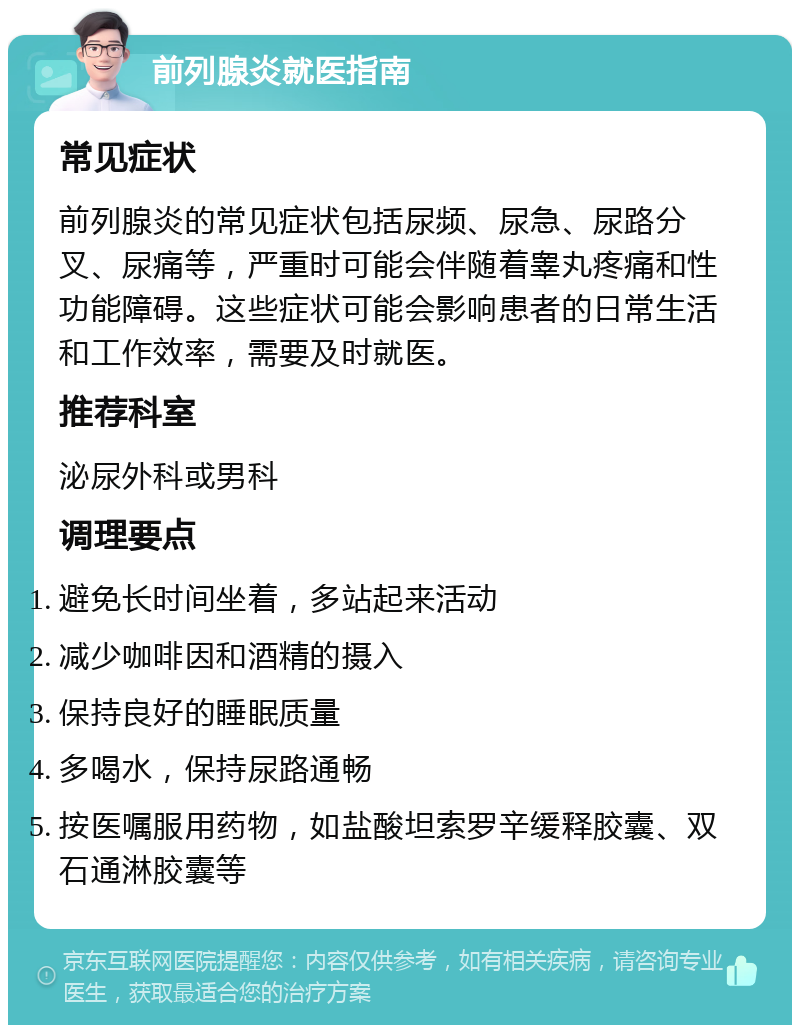 前列腺炎就医指南

常见症状

前列腺炎的常见症状包括尿频、尿急、尿路分叉、尿痛等，严重时可能会伴随着睾丸疼痛和性功能障碍。这些症状可能会影响患者的日常生活和工作效率，需要及时就医。

推荐科室

泌尿外科或男科

调理要点

1. 避免长时间坐着，多站起来活动
2. 减少咖啡因和酒精的摄入
3. 保持良好的睡眠质量
4. 多喝水，保持尿路通畅
5. 按医嘱服用药物，如盐酸坦索罗辛缓释胶囊、双石通淋胶囊等

京东互联网医院提醒您：内容仅供参考，如有相关疾病，请咨询专业医生，获取最适合您的治疗方案